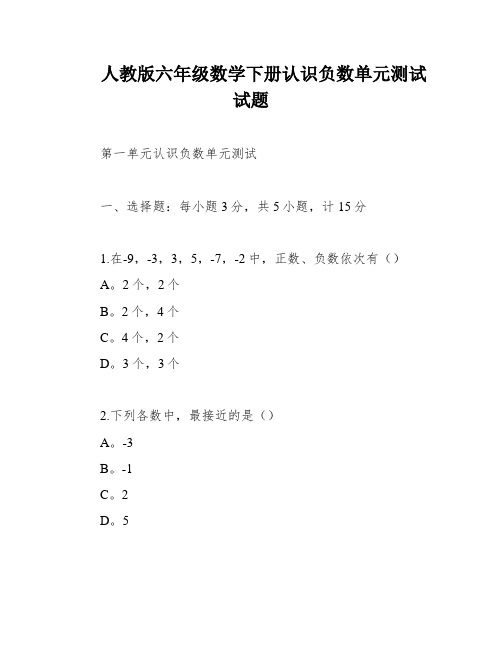 人教版六年级数学下册认识负数单元测试试题

第一单元认识负数单元测试

一、选择题：每小题 3 分，共 5 小题，计 15 分

1.在-9，-3，3，5，-7，-2 中，正数、负数依次有（）

A。2 个，2 个

B。2 个，4 个

C。4 个，2 个

D。3 个，3 个

2.下列各数中，最接近的是（）

A。-3

B。-1

C。2

D。5